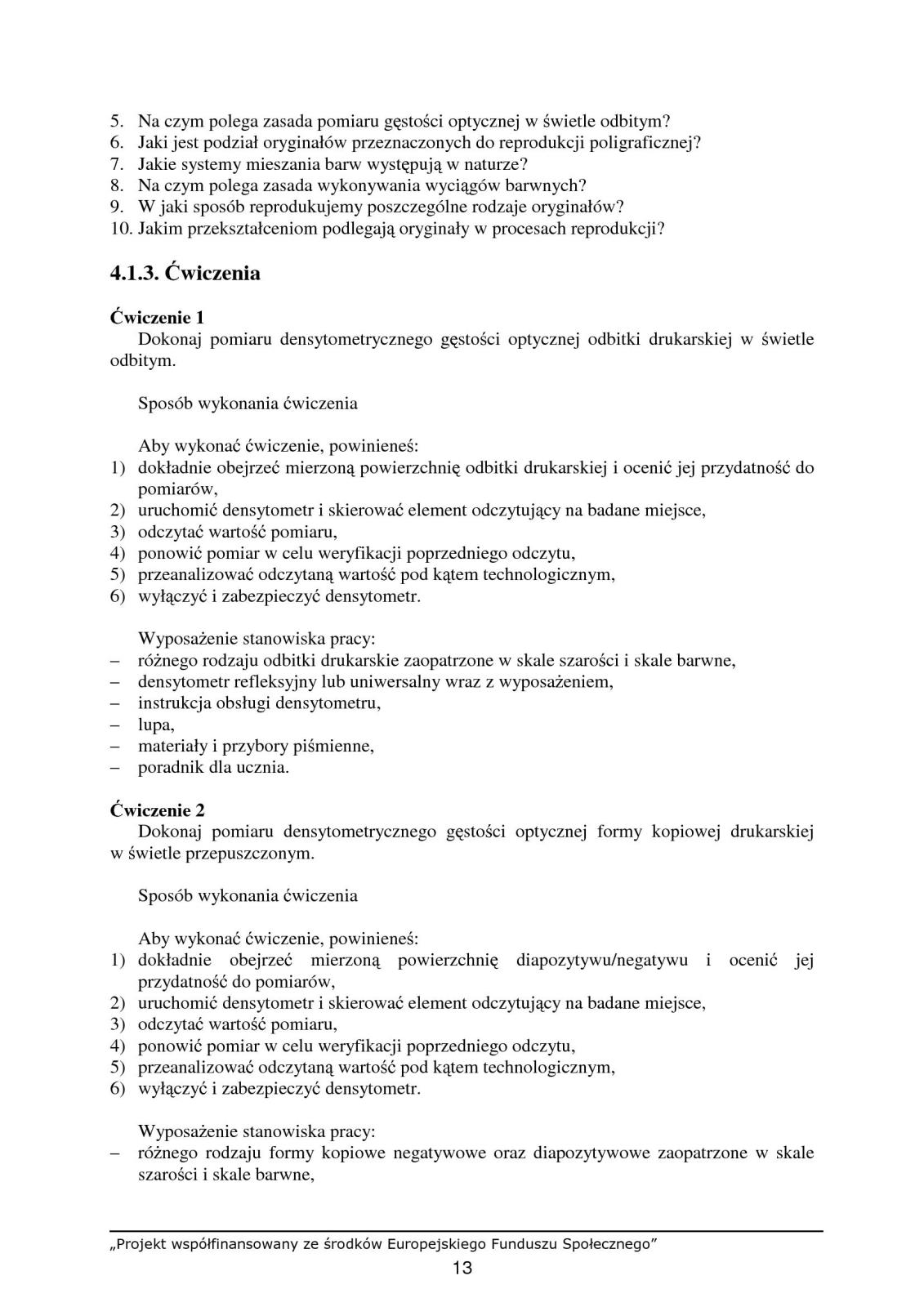 5. Na czym polega zasada pomiaru gęstości optycznej w świetle odbitym?
6. Jaki jest podział oryginałów przeznaczonych do reprodukcji poligraficznej?
7. Jakie systemy mieszania barw występują w naturze?
8. Na czym polega zasada wykonywania wyciągów barwnych?
9. W jaki sposób reprodukujemy poszczególne rodzaje oryginałów?
10. Jakim przekształceniom podlegają oryginały w procesach reprodukcji?

4.1.3. Ćwiczenia

Ćwiczenie 1
Dokonaj pomiaru densytometrycznego gęstości optycznej odbitki drukarskiej w świetle odbitym.

Sposób wykonania ćwiczenia

Aby wykonać ćwiczenie, powinieneś:
1) dokładnie obejrzeć mierzoną powierzchnię odbitki drukarskiej i ocenić jej przydatność do pomiarów,
2) uruchomić densytometr i skierować element odczytujący na badane miejsce,
3) odczytać wartość pomiaru,
4) ponowić pomiar w celu weryfikacji poprzedniego odczytu,
5) przeanalizować odczytaną wartość pod kątem technologicznym,
6) wyłączyć i zabezpieczyć densytometr.

Wyposażenie stanowiska pracy:
– różnego rodzaju odbitki drukarskie zaopatrzone w skale szarości i skale barwne,
– densytometr refleksyjny lub uniwersalny wraz z wyposażeniem,
– instrukcja obsługi densytometru,
– lupa,
– materiały i przybory piśmienne,
– poradnik dla ucznia.

Ćwiczenie 2
Dokonaj pomiaru densytometrycznego gęstości optycznej formy kopiowej drukarskiej w świetle przepuszczonym.

Sposób wykonania ćwiczenia

Aby wykonać ćwiczenie, powinieneś:
1) dokładnie obejrzeć mierzoną powierzchnię diapozytywu/negatywu i ocenić jej przydatność do pomiarów,
2) uruchomić densytometr i skierować element odczytujący na badane miejsce,
3) odczytać wartość pomiaru,
4) ponowić pomiar w celu weryfikacji poprzedniego odczytu,
5) przeanalizować odczytaną wartość pod kątem technologicznym,
6) wyłączyć i zabezpieczyć densytometr.

Wyposażenie stanowiska pracy:
– różnego rodzaju formy kopiowe negatywowe oraz diapozytywowe zaopatrzone w skale szarości i skale barwne,

„Projekt współfinansowany ze środków Europejskiego Funduszu Społecznego”
13